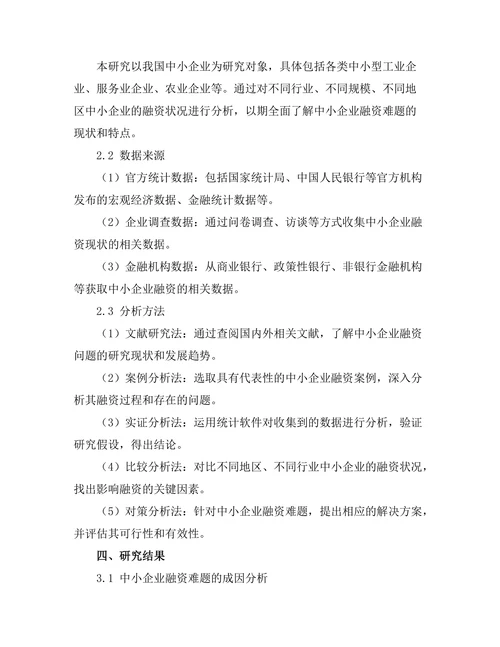 本研究以我国中小企业为研究对象，具体包括各类中小型工业企业、服务业企业、农业企业等。通过对不同行业、不同规模、不同地区中小企业的融资状况进行分析，以期全面了解中小企业融资难题的现状和特点。

2.2 数据来源

（1）官方统计数据：包括国家统计局、中国人民银行等官方机构发布的宏观经济数据、金融统计数据等。

（2）企业调查数据：通过问卷调查、访谈等方式收集中小企业融资现状的相关数据。

（3）金融机构数据：从商业银行、政策性银行、非银行金融机构等获取中小企业融资的相关数据。

2.3 分析方法

（1）文献研究法：通过查阅国内外相关文献，了解中小企业融资问题的研究现状和发展趋势。

（2）案例分析法：选取具有代表性的中小企业融资案例，深入分析其融资过程和存在的问题。

（3）实证分析法：运用统计软件对收集到的数据进行分析，验证研究假设，得出结论。

（4）比较分析法：对比不同地区、不同行业中小企业的融资状况，找出影响融资的关键因素。

（5）对策分析法：针对中小企业融资难题，提出相应的解决方案，并评估其可行性和有效性。

四、研究结果

3.1 中小企业融资难题的成因分析